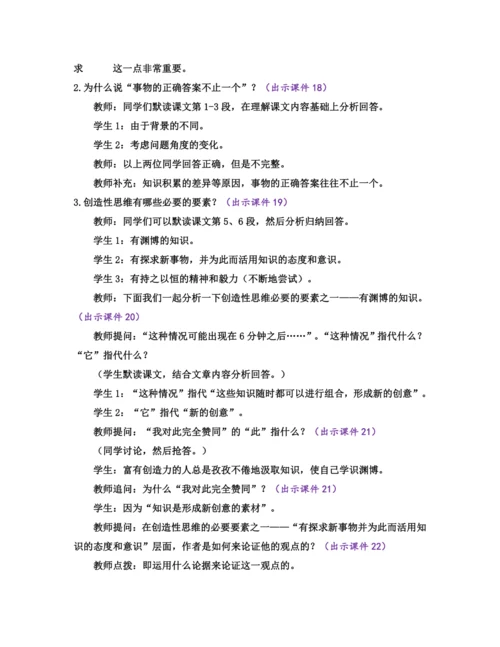 求　　这一点非常重要。

2.为什么说“事物的正确答案不止一个”？（出示课件 18）

教师：同学们默读课文第 1-3 段，在理解课文内容基础上分析回答。

学生 1：由于背景的不同。

学生 2：考虑问题角度的变化。

教师：以上两位同学回答正确，但是不完整。

教师补充：知识积累的差异等原因，事物的正确答案往往不止一个。

3.创造性思维有哪些必要的要素？（出示课件 19）

教师：同学们可以默读课文第 5、6 段，然后分析归纳回答。

学生 1：有渊博的知识。

学生 2：有探求新事物，并为此而活用知识的态度和意识。

学生 3：有持之以恒的精神和毅力（不断地尝试）。

教师：下面我们一起分析一下创造性思维必要的要素之一——有渊博的知识。（出示课件 20）

教师提问：“这种情况可能出现在 6 分钟之后……”。“这种情况”指代什么？“它”指代什么？

（学生默读课文，结合文章内容分析回答。）

学生 1：“这种情况”指代“这些知识随时都可以进行组合，形成新的创意”。

学生 2：“它”指代“新的创意”。

教师提问：“我对此完全赞同”的“此”指什么？（出示课件 21）

（同学讨论，然后抢答。）

学生：富有创造力的人总是孜孜不倦地汲取知识，使自己学识渊博。

教师追问：为什么“我对此完全赞同”？（出示课件 21）

学生：因为“知识是形成新创意的素材”。

教师提问：在创造性思维的必要要素之一——“有探求新事物并为此而活用知识的态度和意识”层面，作者是如何来论证他的观点的？（出示课件 22）

教师点拨：即运用什么论据来论证这一观点的。